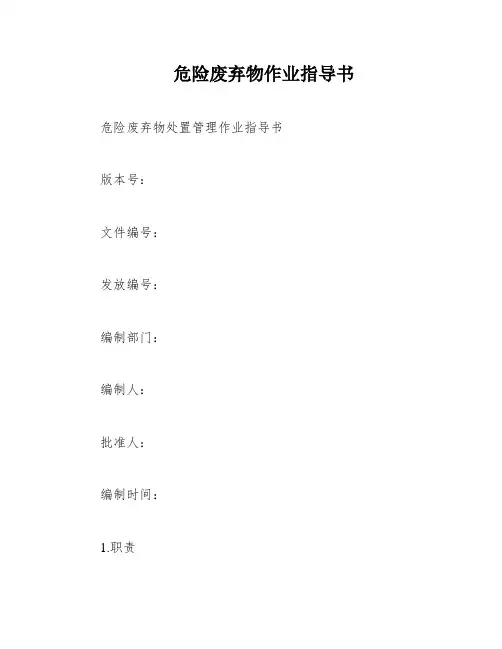 危险废弃物作业指导书

危险废弃物处置管理作业指导书

版本号：

文件编号：

发放编号：

编制部门：

编制人：

批准人：

编制时间：

1.职责